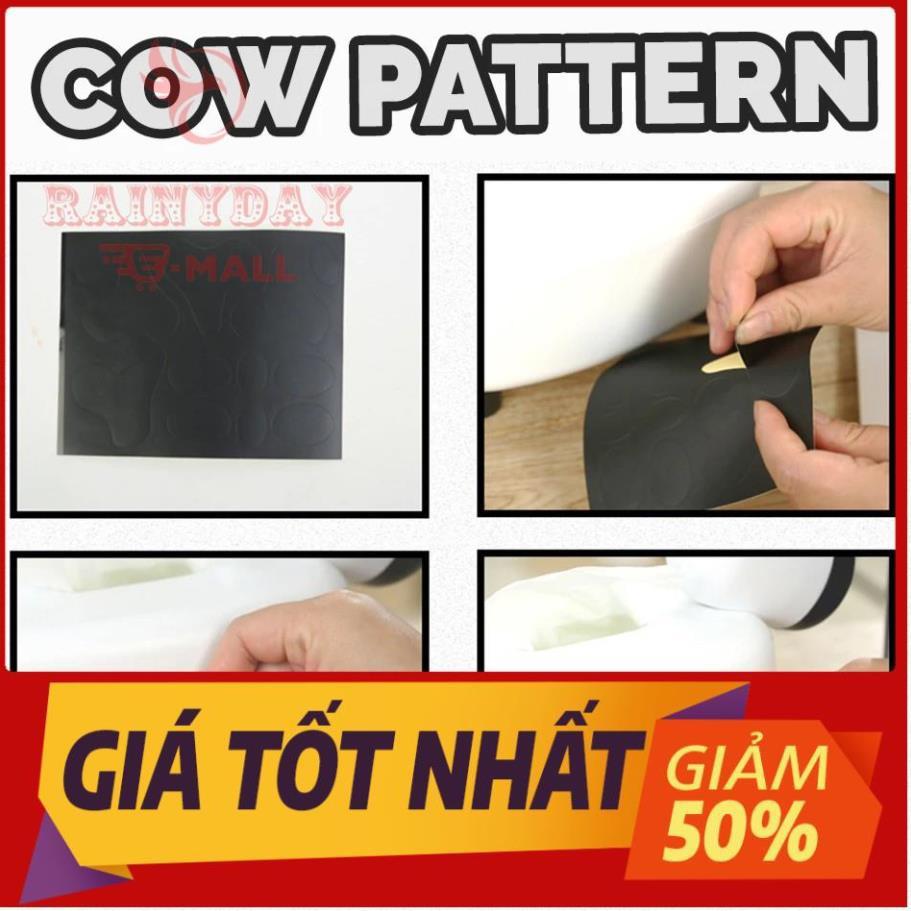 COW PATTERN

RAINYDAY

E-MALL

GIÁ TỐT NHẤT

GIẢM 50%